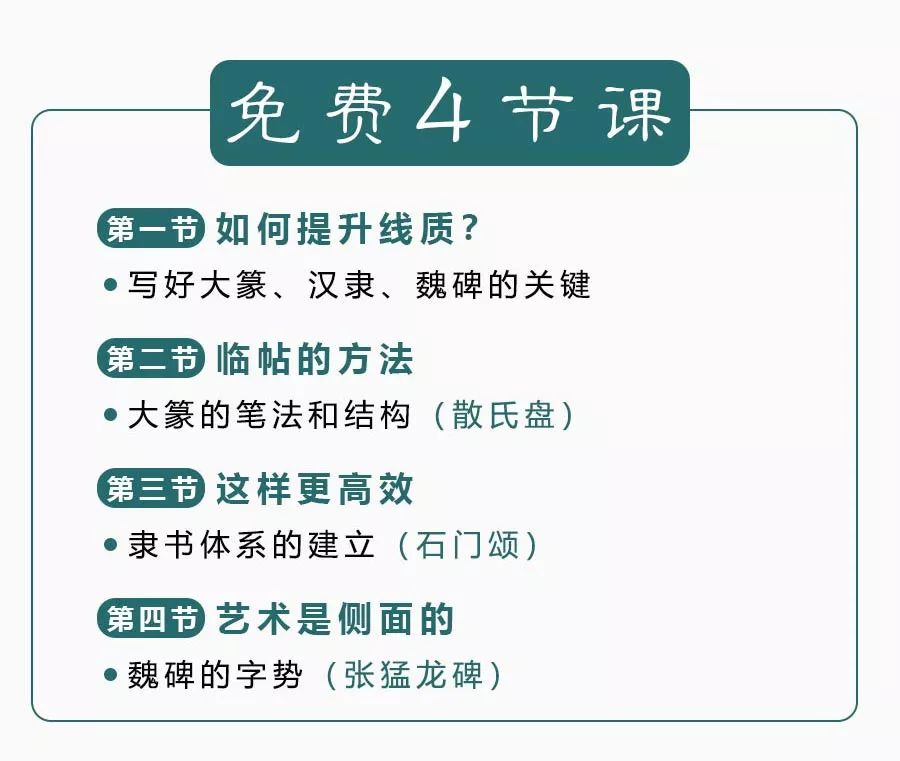 免费4节课

第一节 如何提升线质？
• 写好大篆、汉隶、魏碑的关键

第二节 临帖的方法
• 大篆的笔法和结构（散氏盘）

第三节 这样更高效
• 隶书体系的建立（石门颂）

第四节 艺术是侧面的
• 魏碑的字势（张猛龙碑）